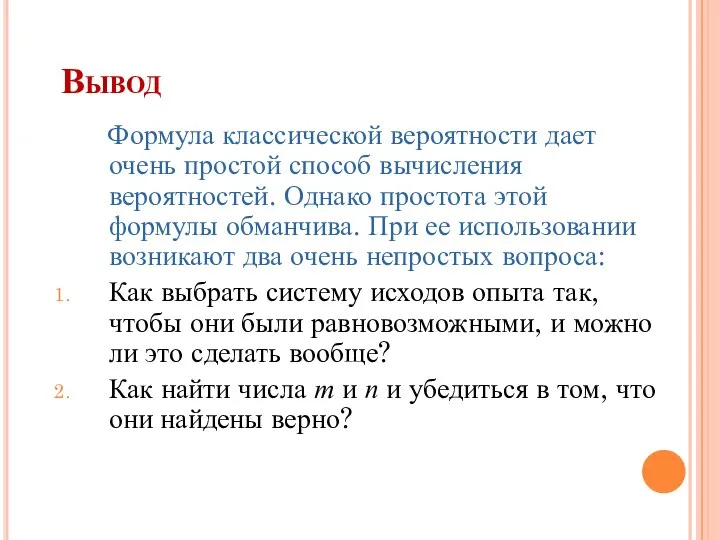 Вывод

Формула классической вероятности дает очень простой способ вычисления вероятностей. Однако простота этой формулы обманчива. При ее использовании возникают два очень непростых вопроса:

1. Как выбрать систему исходов опыта так, чтобы они были равновозможными, и можно ли это сделать вообще?
2. Как найти числа $m$ и $n$ и убедиться в том, что они найдены верно?